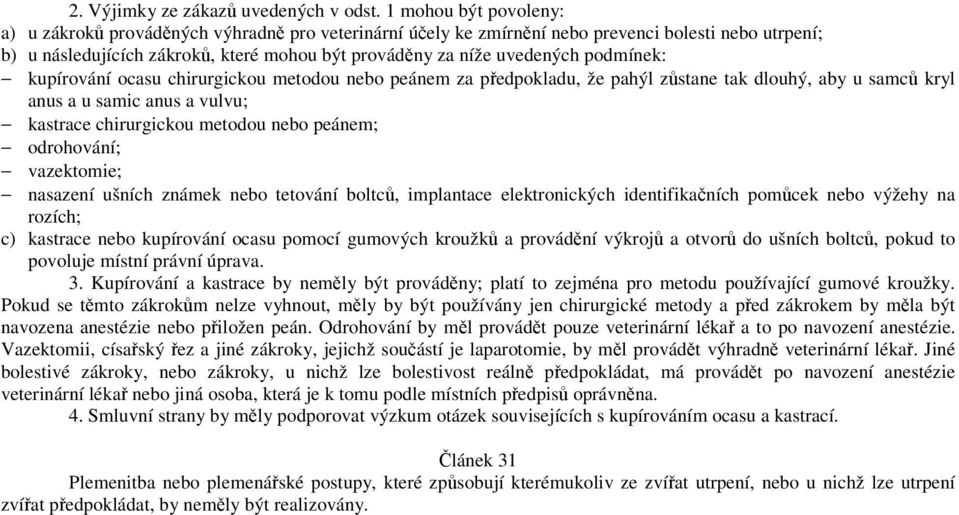 2. Výjimky ze zákazů uvedených v odst. 1 mohou být povoleny:
a) u zákroků prováděných výhradně pro veterinární účely ke zmírnění nebo prevenci bolesti nebo utrpení;
b) u následujících zákroků, které mohou být prováděny za níže uvedených podmínek:
– kupírování ocasu chirurgickou metodou nebo peánem za předpokladu, že pahýl zůstane tak dlouhý, aby u samců kryl anus a u samic anus a vulvu;
– kastrace chirurgickou metodou nebo peánem;
– odrohování;
– vazektomie;
– nasazení ušních známek nebo tetování boltců, implantace elektronických identifikačních pomůcek nebo výžehy na rozích;
c) kastrace nebo kupírování ocasu pomocí gumových kroužků a provádění výkrojů a otvorů do ušních boltců, pokud to povoluje místní právní úprava.

3. Kupírování a kastrace by neměly být prováděny; platí to zejména pro metodu používající gumové kroužky. Pokud se těmto zákrokům nelze vyhnout, měly by být používány jen chirurgické metody a před zákrokem by měla být navozena anestézie nebo přiložen peán. Odrohování by měl provádět pouze veterinární lékař a to po navození anestézie. Vazektomii, císařský řez a jiné zákroky, jejichž součástí je laparotomie, by měl provádět výhradně veterinární lékař. Jiné bolestivé zákroky, nebo zákroky, u nichž lze bolestivost reálně předpokládat, má provádět po navození anestézie veterinární lékař nebo jiná osoba, která je k tomu podle místních předpisů oprávněna.

4. Smluvní strany by měly podporovat výzkum otázek souvisejících s kupírováním ocasu a kastrací.

Článek 31

Plemenitba nebo plemenářské postupy, které způsobují kterémukoliv ze zvířat utrpení, nebo u nichž lze utrpení zvířat předpokládat, by neměly být realizovány.